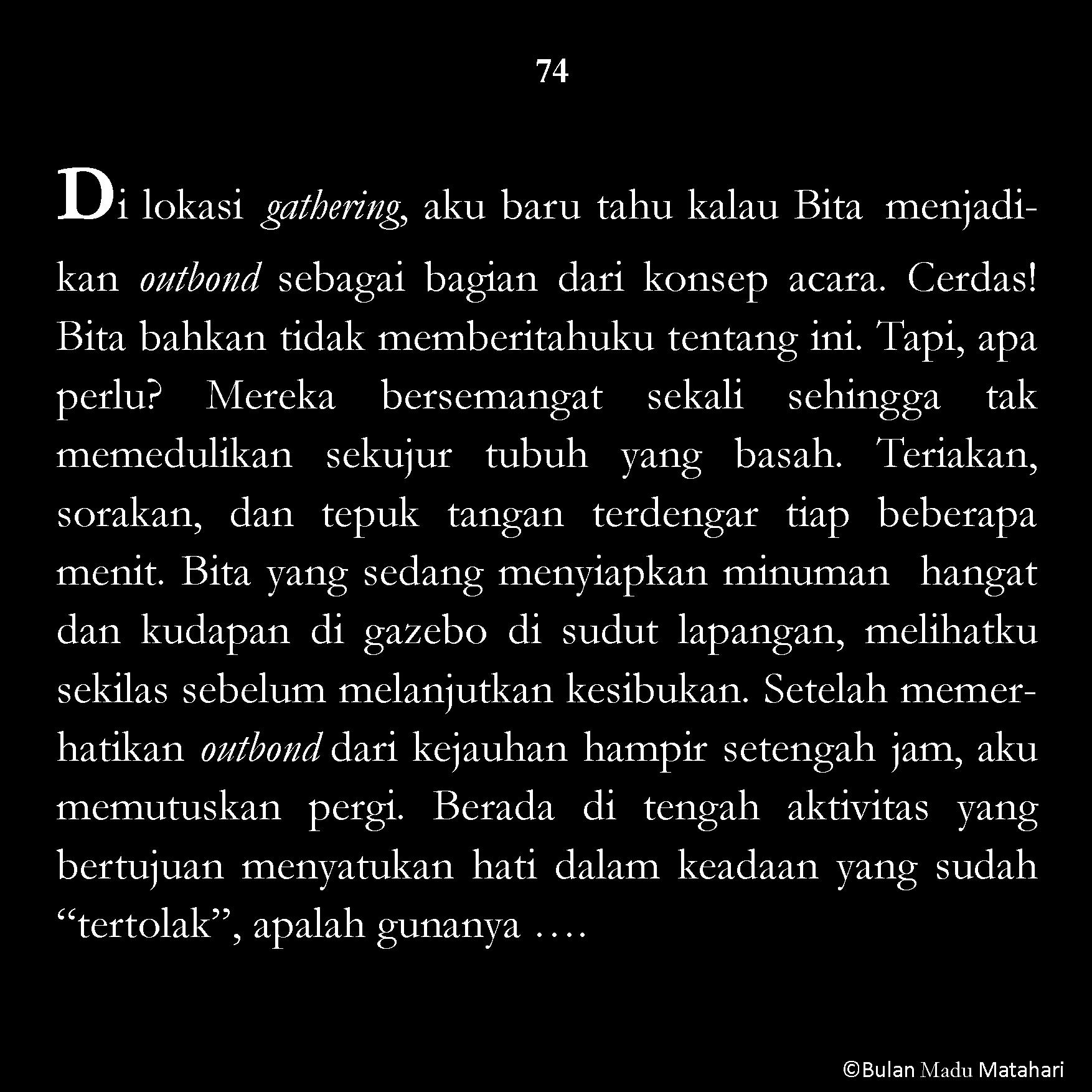 74

Di lokasi gathering, aku baru tahu kalau Bita menjadikan outbond sebagai bagian dari konsep acara. Cerdas! Bita bahkan tidak memberitahuku tentang ini. Tapi, apa perlu? Mereka bersemangat sekali sehingga tak memedulikan sekujur tubuh yang basah. Teriakan, sorakan, dan tepuk tangan terdengar tiap beberapa menit. Bita yang sedang menyiapkan minuman hangat dan kudapan di gazebo di sudut lapangan, melihatku sekilas sebelum melanjutkan kesibukan. Setelah memerhatikan outbond dari kejauhan hampir setengah jam, aku memutuskan pergi. Berada di tengah aktivitas yang bertujuan menyatukan hati dalam keadaan yang sudah "tertolak", apalah gunanya ….

©Bulan Madu Matahari